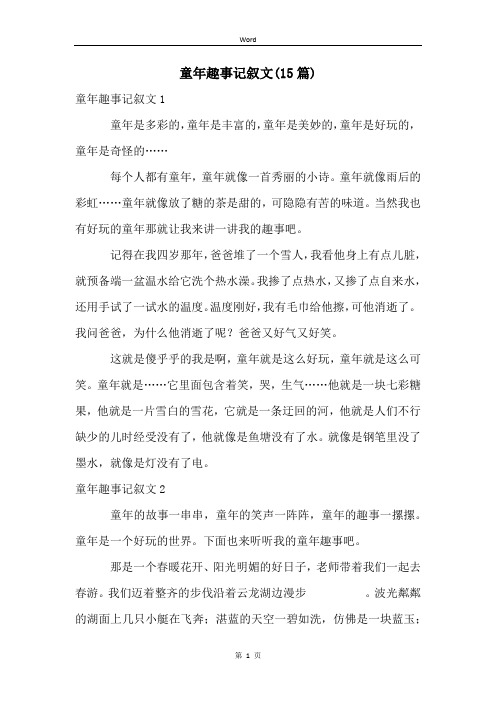 Word

童年趣事记叙文(15篇)

童年趣事记叙文1

童年是多彩的，童年是丰富的，童年是美妙的，童年是好玩的，童年是奇怪的……

每个人都有童年，童年就像一首秀丽的小诗。童年就像雨后的彩虹……童年就像放了糖的茶是甜的，可隐隐有苦的味道。当然我也有好玩的童年那就让我来讲一讲我的趣事吧。

记得在我四岁那年，爸爸堆了一个雪人，我看他身上有点儿脏，就预备端一盆温水给它洗个热水澡。我掺了点热水，又掺了点自来水，还用手试了一试水的温度。温度刚好，我有毛巾给他擦，可他消逝了。我问爸爸，为什么他消逝了呢？爸爸又好气又好笑。

这就是傻乎乎的我是啊，童年就是这么好玩，童年就是这么可笑。童年就是……它里面包含着笑，哭，生气……他就是一块七彩糖果，他就是一片雪白的雪花，它就是一条迂回的河，他就是人们不行缺少的儿时经受没有了，他就像是鱼塘没有了水。就像是钢笔里没了墨水，就像是灯没有了电。

童年趣事记叙文2

童年的故事一串串，童年的笑声一阵阵，童年的趣事一摞摞。童年是一个好玩的世界。下面也来听听我的童年趣事吧。

那是一个春暖花开、阳光明媚的好日子，老师带着我们一起去春游。我们迈着整齐的步伐沿着云龙湖边漫步　　。波光粼粼的湖面上几只小艇在飞奔；湛蓝的天空一碧如洗，仿佛是一块蓝玉；

第 1 页